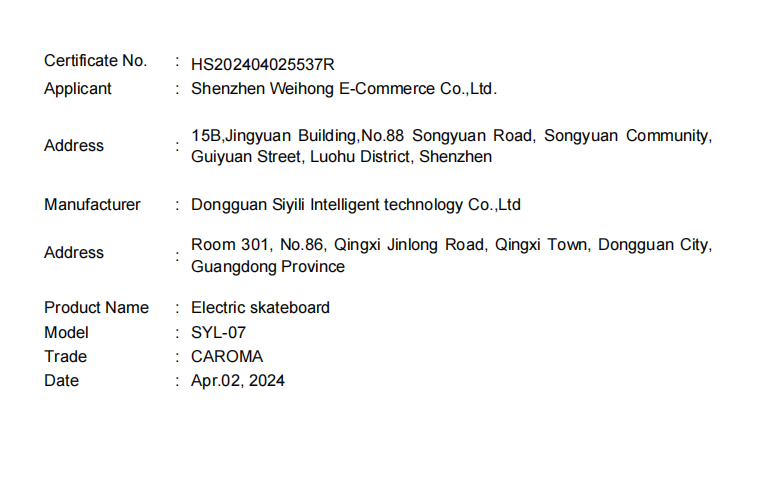 Certificate No. : HS202404025537R
Applicant : Shenzhen Weihong E-Commerce Co.,Ltd.

Address : 15B,Jingyuan Building,No.88 Songyuan Road, Songyuan Community, Guiyuan Street, Luohu District, Shenzhen

Manufacturer : Dongguan Siyili Intelligent technology Co.,Ltd

Address : Room 301, No.86, Qingxi Jinlong Road, Qingxi Town, Dongguan City, Guangdong Province

Product Name : Electric skateboard
Model : SYL-07
Trade : CAROMA
Date : Apr.02, 2024